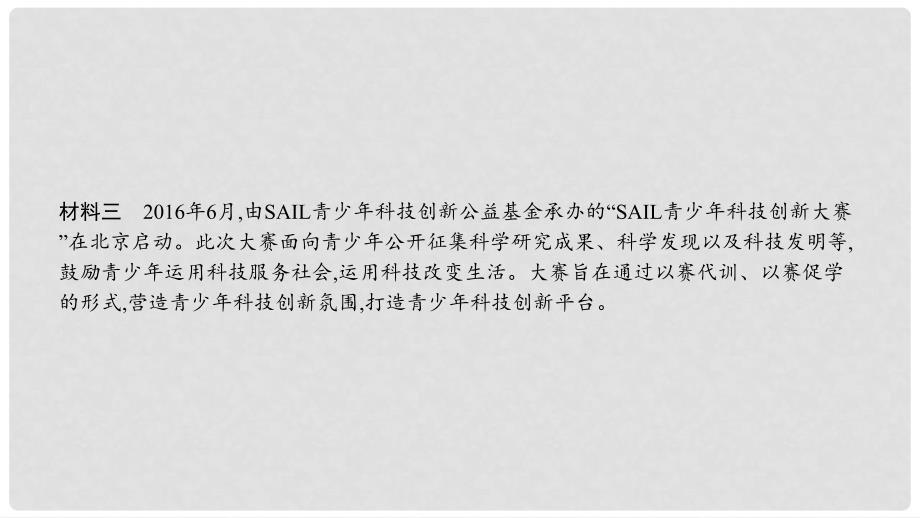 材料三　2016年6月,由SAIL青少年科技创新公益基金承办的“SAIL青少年科技创新大赛”在北京启动。此次大赛面向青少年公开征集科学研究成果、科学发现以及科技发明等,鼓励青少年运用科技服务社会,运用科技改变生活。大赛旨在通过以赛代训、以赛促学的形式,营造青少年科技创新氛围,打造青少年科技创新平台。